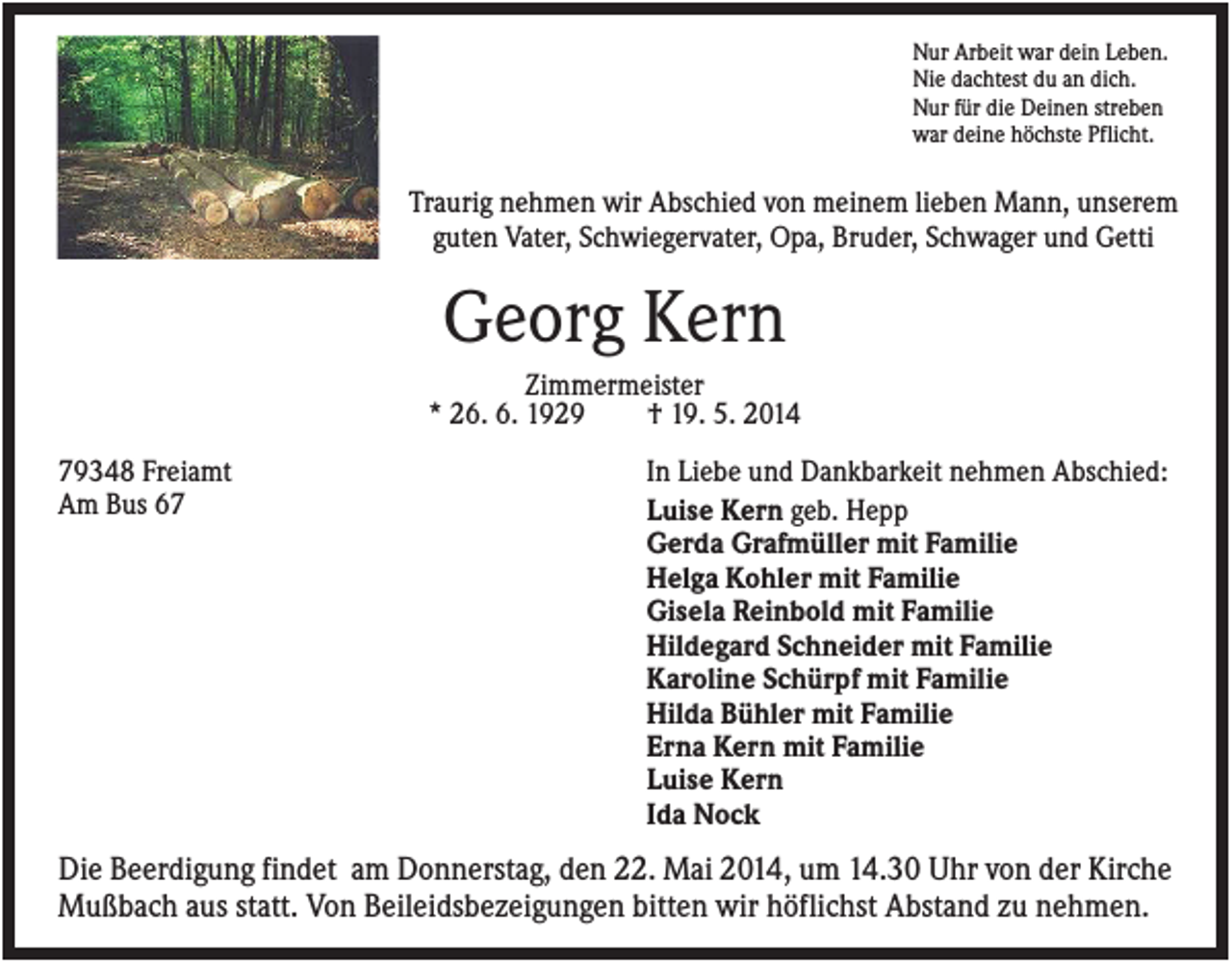 Nur Arbeit war dein Leben.
Nie dachtest du an dich.
Nur für die Deinen streben
war deine höchste Pflicht.

Traurig nehmen wir Abschied von meinem lieben Mann, unserem guten Vater, Schwiegervater, Opa, Bruder, Schwager und Getti

Georg Kern

Zimmermeister
* 26. 6. 1929 † 19. 5. 2014

79348 Freiamt
Am Bus 67

In Liebe und Dankbarkeit nehmen Abschied:
Luise Kern geb. Hepp
Gerda Grafmüller mit Familie
Helga Kohler mit Familie
Gisela Reinbold mit Familie
Hildegard Schneider mit Familie
Karoline Schürpf mit Familie
Hilda Bühler mit Familie
Erna Kern mit Familie
Luise Kern
Ida Nock

Die Beerdigung findet am Donnerstag, den 22. Mai 2014, um 14.30 Uhr von der Kirche Mußbach aus statt. Von Beileidsbezeigungen bitten wir höflichst Abstand zu nehmen.